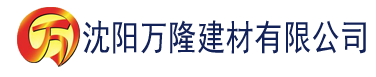 万 沈阳万隆建材有限公司